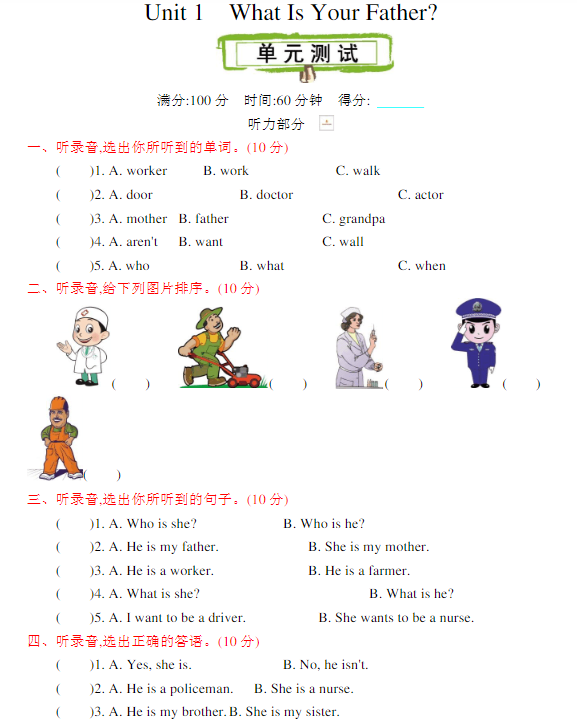 Unit 1 What Is Your Father?

单元测试

满分:100 分 时间:60 分钟 得分: ______

听力部分

一、听录音,选出你所听到的单词。(10 分)

( )1. A. worker B. work C. walk

( )2. A. door B. doctor C. actor

( )3. A. mother B. father C. grandpa

( )4. A. aren't B. want C. wall

( )5. A. who B. what C. when

二、听录音,给下列图片排序。(10 分)

( ) ( ) ( ) ( )

( )

三、听录音,选出你所听到的句子。(10 分)

( )1. A. Who is she? B. Who is he?

( )2. A. He is my father. B. She is my mother.

( )3. A. He is a worker. B. He is a farmer.

( )4. A. What is she? B. What is he?

( )5. A. I want to be a driver. B. She wants to be a nurse.

四、听录音,选出正确的答语。(10 分)

( )1. A. Yes, she is. B. No, he isn't.

( )2. A. He is a policeman. B. She is a nurse.

( )3. A. He is my brother. B. She is my sister.